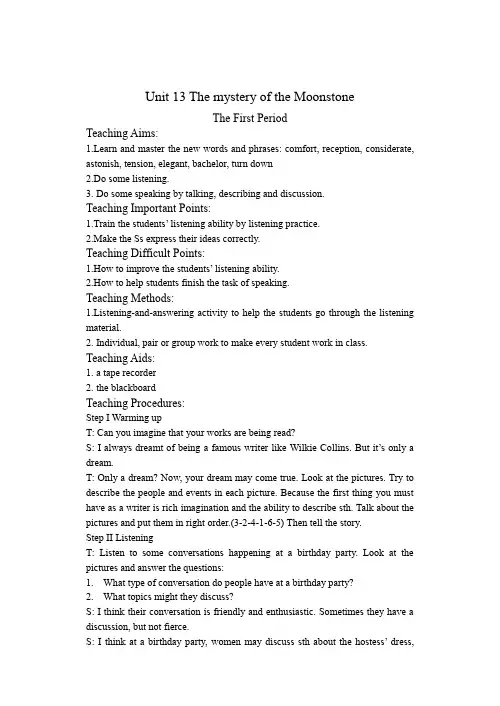 Unit 13 The mystery of the Moonstone

The First Period

Teaching Aims:

1.Learn and master the new words and phrases: comfort, reception, considerate, astonish, tension, elegant, bachelor, turn down

2.Do some listening.

3. Do some speaking by talking, describing and discussion.

Teaching Important Points:

1.Train the students' listening ability by listening practice.

2.Make the Ss express their ideas correctly.

Teaching Difficult Points:

1.How to improve the students' listening ability.

2.How to help students finish the task of speaking.

Teaching Methods:

1.Listening-and-answering activity to help the students go through the listening material.

2. Individual, pair or group work to make every student work in class.

Teaching Aids:

1. a tape recorder

2. the blackboard

Teaching Procedures:

Step I Warming up

T: Can you imagine that your works are being read?

S: I always dreamt of being a famous writer like Wilkie Collins. But it's only a dream.

T: Only a dream? Now, your dream may come true. Look at the pictures. Try to describe the people and events in each picture. Because the first thing you must have as a writer is rich imagination and the ability to describe sth. Talk about the pictures and put them in right order.(3-2-4-1-6-5) Then tell the story.

Step II Listening

T: Listen to some conversations happening at a birthday party. Look at the pictures and answer the questions:

1. What type of conversation do people have at a birthday party?

2. What topics might they discuss?

S: I think their conversation is friendly and enthusiastic. Sometimes they have a discussion, but not fierce.

S: I think at a birthday party, women may discuss sth about the hostess' dress,